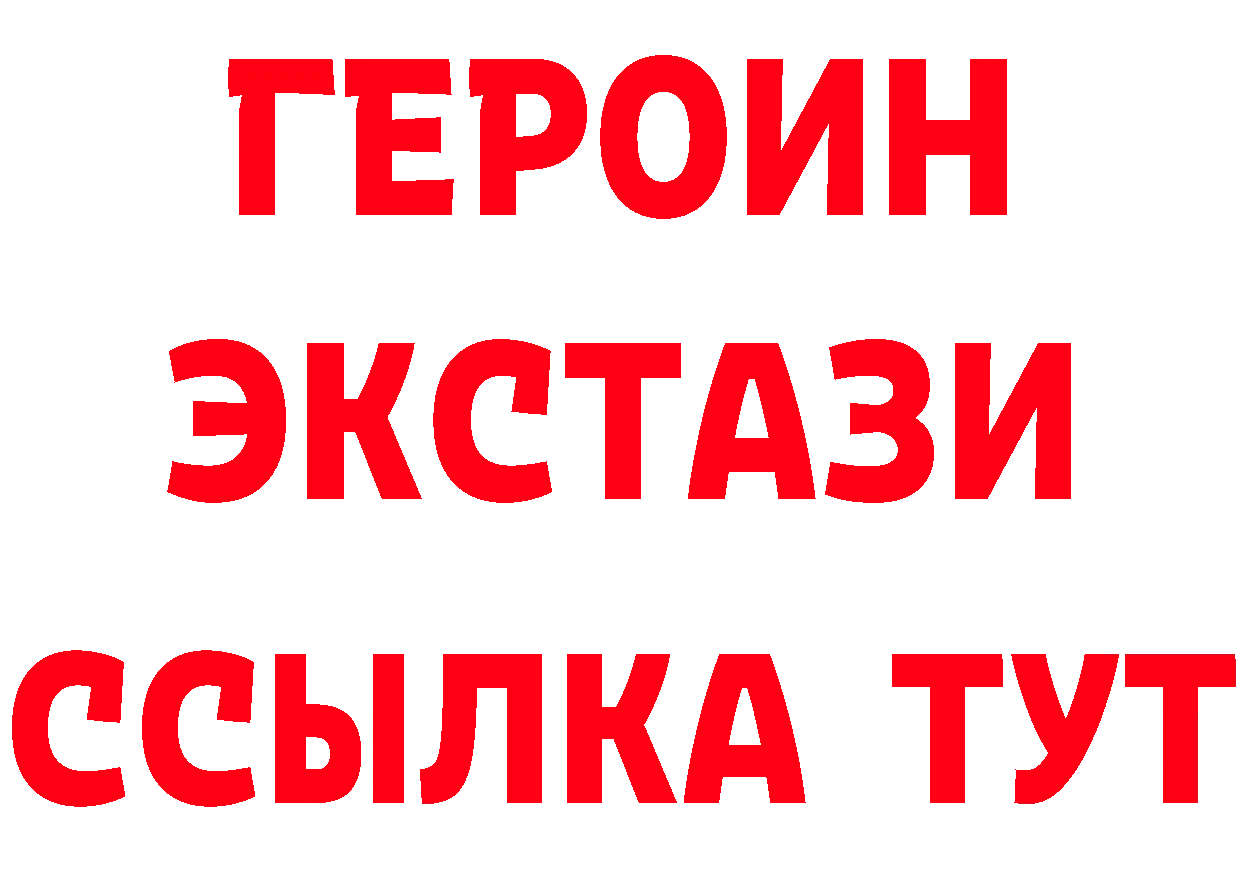 ГЕРОИН ЭКСТАЗИ ССЫЛКА ТУТ